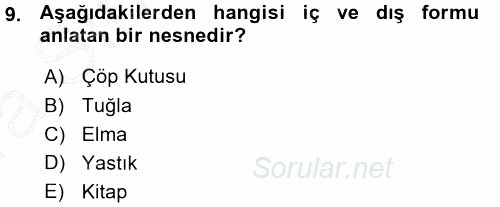 9. Aşağıdakilerden hangisi iç ve dış formu anlatan bir nesnedir?

A) Çöp Kutusu
B) Tuğla
C) Elma
D) Yastık
E) Kitap

Sorular.net